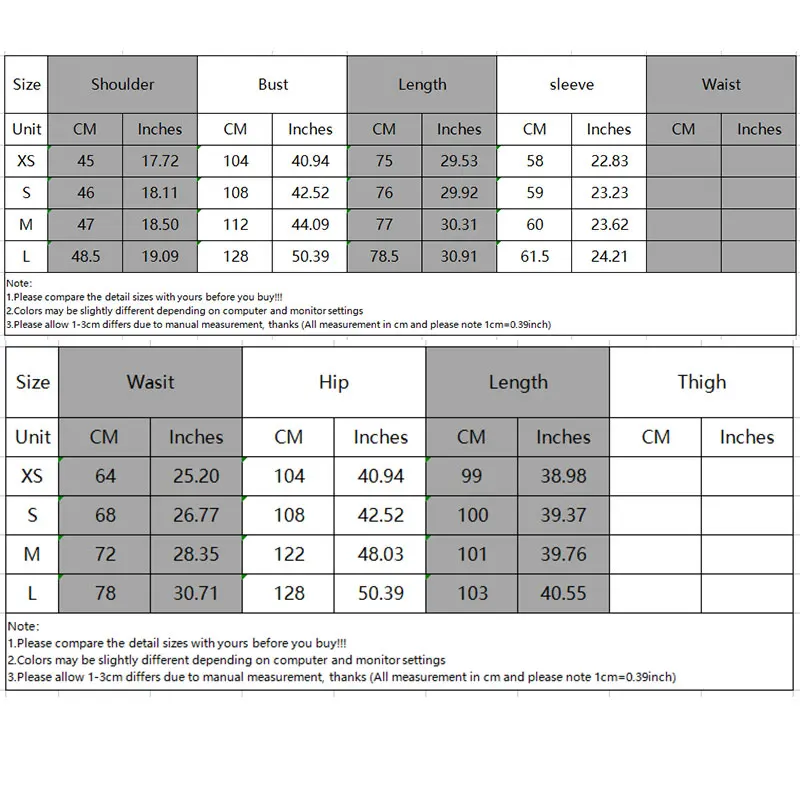 | Size | Shoulder | | Bust | | Length | | sleeve | | Waist | |
|---|---|---|---|---|---|---|---|---|---|---|
| Unit | CM | Inches | CM | Inches | CM | Inches | CM | Inches | CM | Inches |
| XS | 45 | 17.72 | 104 | 40.94 | 75 | 29.53 | 58 | 22.83 | | |
| S | 46 | 18.11 | 108 | 42.52 | 76 | 29.92 | 59 | 23.23 | | |
| M | 47 | 18.50 | 112 | 44.09 | 77 | 30.31 | 60 | 23.62 | | |
| L | 48.5 | 19.09 | 128 | 50.39 | 78.5 | 30.91 | 61.5 | 24.21 | | |

Note:
1.Please compare the detail sizes with yours before you buy!!!
2.Colors may be slightly different depending on computer and monitor settings
3.Please allow 1-3cm differs due to manual measurement, thanks (All measurement in cm and please note 1cm=0.39inch)

| Size | Wasit | | Hip | | Length | | Thigh | |
|---|---|---|---|---|---|---|---|---|
| Unit | CM | Inches | CM | Inches | CM | Inches | CM | Inches |
| XS | 64 | 25.20 | 104 | 40.94 | 99 | 38.98 | | |
| S | 68 | 26.77 | 108 | 42.52 | 100 | 39.37 | | |
| M | 72 | 28.35 | 122 | 48.03 | 101 | 39.76 | | |
| L | 78 | 30.71 | 128 | 50.39 | 103 | 40.55 | | |

Note:
1.Please compare the detail sizes with yours before you buy!!!
2.Colors may be slightly different depending on computer and monitor settings
3.Please allow 1-3cm differs due to manual measurement, thanks (All measurement in cm and please note 1cm=0.39inch)